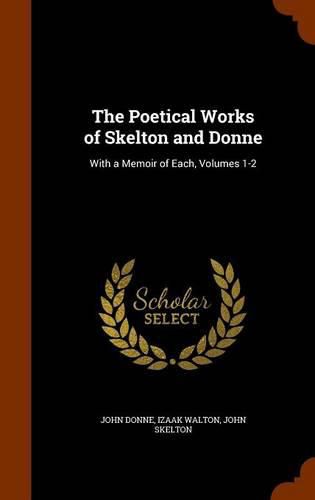 The Poetical Works of Skelton and Donne

With a Memoir of Each, Volumes 1-2

Scholar SELECT

JOHN DONNE, IZAAK WALTON, JOHN SKELTON